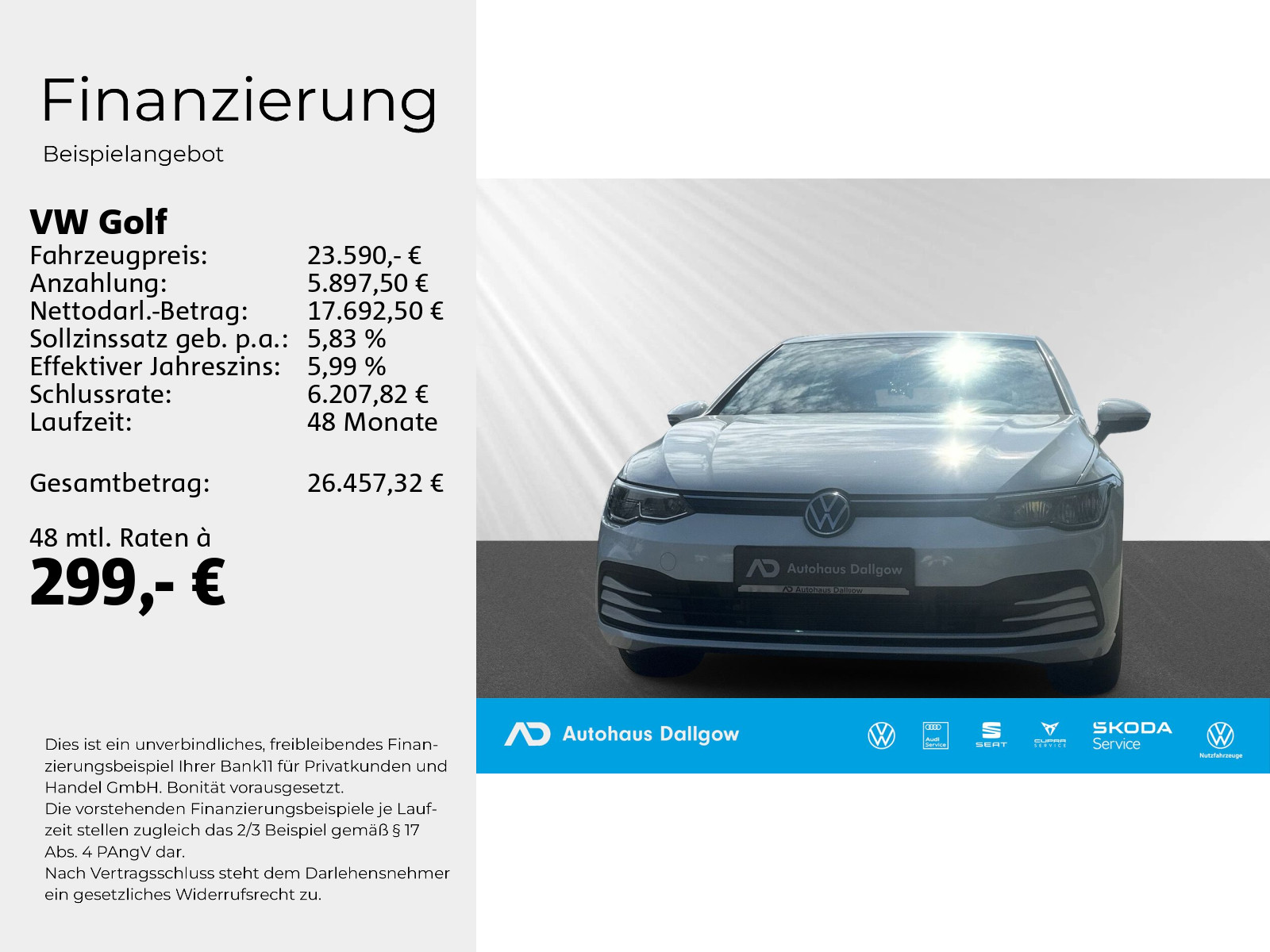 Finanzierung

Beispielangebot

VW Golf

Fahrzeugpreis: 23.590,- €
Anzahlung: 5.897,50 €
Nettodarl.-Betrag: 17.692,50 €
Sollzinssatz geb. p.a.: 5,83 %
Effektiver Jahreszins: 5,99 %
Schlussrate: 6.207,82 €
Laufzeit: 48 Monate

Gesamtbetrag: 26.457,32 €

48 mtl. Raten à
299,- €

Dies ist ein unverbindliches, freibleibendes Finanzierungsbeispiel Ihrer Bank11 für Privatkunden und Handel GmbH. Bonität vorausgesetzt. Die vorstehenden Finanzierungsbeispiele je Laufzeit stellen zugleich das 2/3 Beispiel gemäß § 17 Abs. 4 PAngV dar. Nach Vertragsschluss steht dem Darlehensnehmer ein gesetzliches Widerrufsrecht zu.

Autohaus Dallgow

Autohaus Dallgow

Autohaus Dallgow

Audi Service

SEAT

CUPRA SERVICE

SKODA
Service

Nutzfahrzeuge